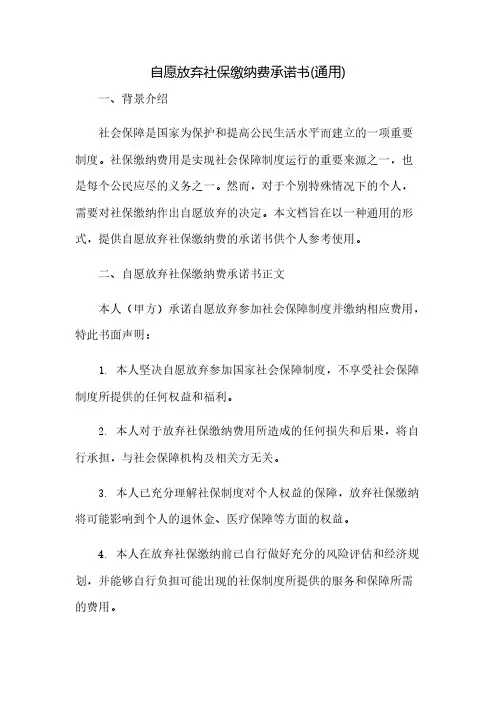 自愿放弃社保缴纳费承诺书(通用)

一、背景介绍

社会保障是国家为保护和提高公民生活水平而建立的一项重要制度。社保缴纳费用是实现社会保障制度运行的重要来源之一，也是每个公民应尽的义务之一。然而，对于个别特殊情况下的个人，需要对社保缴纳作出自愿放弃的决定。本文档旨在以一种通用的形式，提供自愿放弃社保缴纳费的承诺书供个人参考使用。

二、自愿放弃社保缴纳费承诺书正文

本人（甲方）承诺自愿放弃参加社会保障制度并缴纳相应费用，特此书面声明：

1. 本人坚决自愿放弃参加国家社会保障制度，不享受社会保障制度所提供的任何权益和福利。

2. 本人对于放弃社保缴纳费用所造成的任何损失和后果，将自行承担，与社会保障机构及相关方无关。

3. 本人已充分理解社保制度对个人权益的保障，放弃社保缴纳将可能影响到个人的退休金、医疗保障等方面的权益。

4. 本人在放弃社保缴纳前已自行做好充分的风险评估和经济规划，并能够自行负担可能出现的社保制度所提供的服务和保障所需的费用。